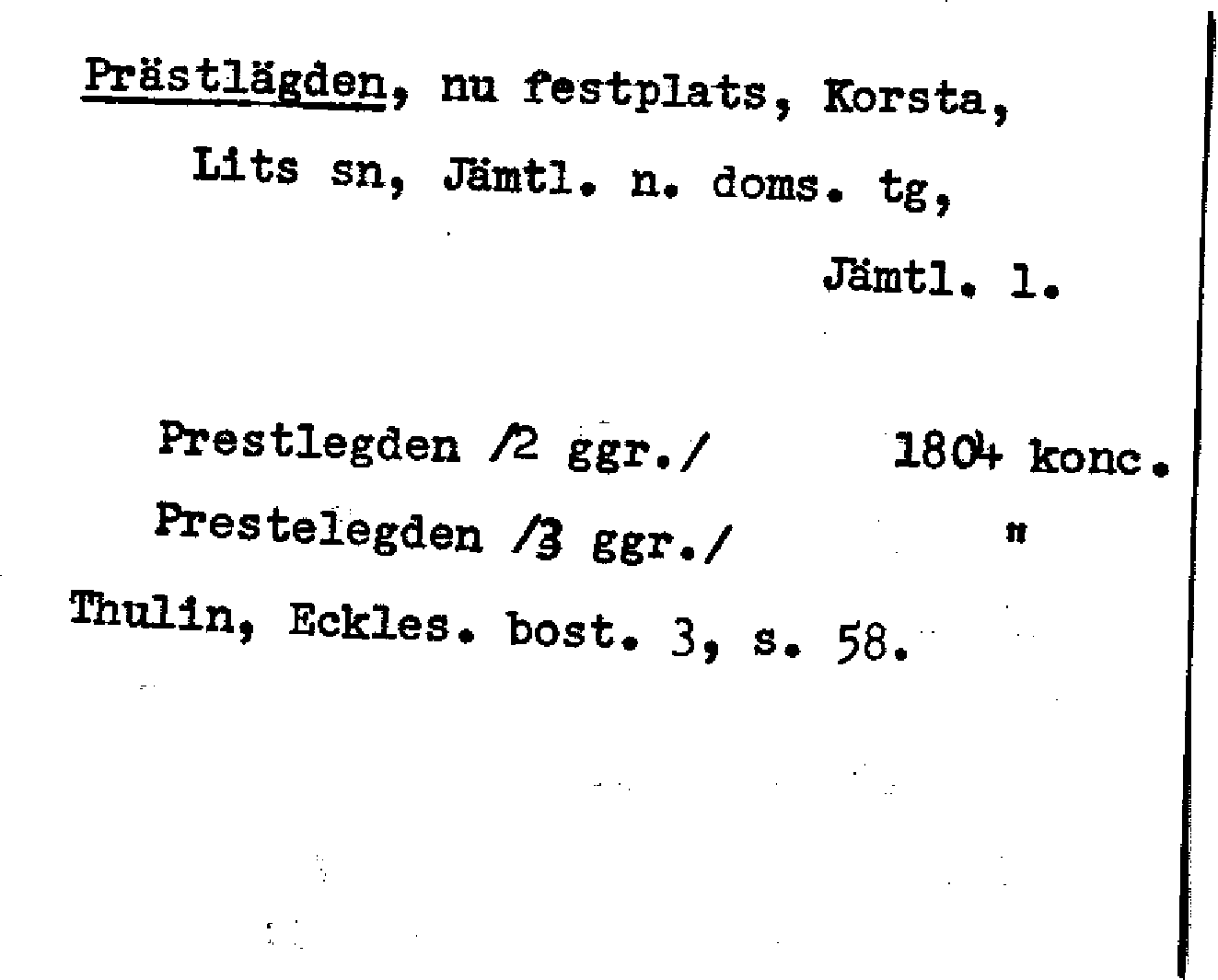 Prästlägden, nu festplats, Korsta,
Lits sn, Jämtl. n. doms. tg,
Jämtl. l.

Prestlegden /2 ggr./ 1804 konc.
Prestelegden /3 ggr./ "
Thulin, Eckles. bost. 3, s. 58.